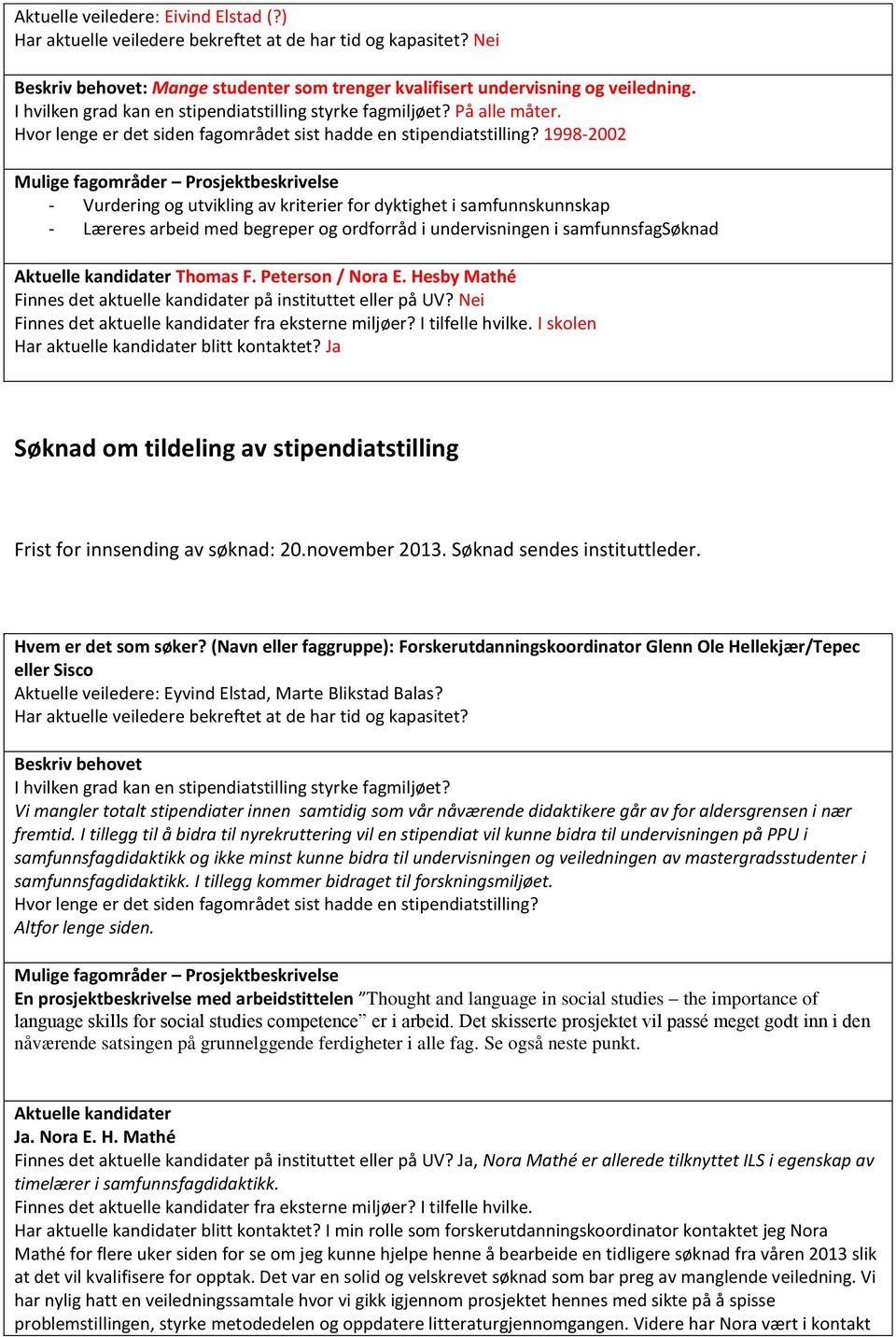 Aktuelle veiledere: Eivind Elstad (?)
Har aktuelle veiledere bekreftet at de har tid og kapasitet? Nei

Beskriv behovet: Mange studenter som trenger kvalifisert undervisning og veiledning.
I hvilken grad kan en stipendiatstilling styrke fagmiljøet? På alle måter.
Hvor lenge er det siden fagområdet sist hadde en stipendiatstilling? 1998-2002

Mulige fagområder – Prosjektbeskrivelse
- Vurdering og utvikling av kriterier for dyktighet i samfunnskunnskap
- Læreres arbeid med begreper og ordforråd i undervisningen i samfunnsfagSøknad

Aktuelle kandidater Thomas F. Peterson / Nora E. Hesby Mathé
Finnes det aktuelle kandidater på instituttet eller på UV? Nei
Finnes det aktuelle kandidater fra eksterne miljøer? I tilfelle hvilke. I skolen
Har aktuelle kandidater blitt kontaktet? Ja

Søknad om tildeling av stipendiatstilling

Frist for innsending av søknad: 20.november 2013. Søknad sendes instituttleder.

Hvem er det som søker? (Navn eller faggruppe): Forskerutdanningskoordinator Glenn Ole Hellekjær/Tepec eller Sisco
Aktuelle veiledere: Eyvind Elstad, Marte Blikstad Balas?
Har aktuelle veiledere bekreftet at de har tid og kapasitet?

Beskriv behovet
I hvilken grad kan en stipendiatstilling styrke fagmiljøet?
Vi mangler totalt stipendiater innen samtidig som vår nåværende didaktikere går av for aldersgrensen i nær fremtid. I tillegg til å bidra til nyrekruttering vil en stipendiat vil kunne bidra til undervisningen på PPU i samfunnsfagdidaktikk og ikke minst kunne bidra til undervisningen og veiledningen av mastergradsstudenter i samfunnsfagdidaktikk. I tillegg kommer bidraget til forskningsmiljøet.
Hvor lenge er det siden fagområdet sist hadde en stipendiatstilling?
Altfor lenge siden.

Mulige fagområder – Prosjektbeskrivelse
En prosjektbeskrivelse med arbeidstittelen ”Thought and language in social studies – the importance of language skills for social studies competence” er i arbeid. Det skisserte prosjektet vil passé meget godt inn i den nåværende satsingen på grunnelggende ferdigheter i alle fag. Se også neste punkt.

Aktuelle kandidater
Ja. Nora E. H. Mathé
Finnes det aktuelle kandidater på instituttet eller på UV? Ja, Nora Mathé er allerede tilknyttet ILS i egenskap av timelærer i samfunnsfagdidaktikk.
Finnes det aktuelle kandidater fra eksterne miljøer? I tilfelle hvilke.
Har aktuelle kandidater blitt kontaktet? I min rolle som forskerutdanningskoordinator kontaktet jeg Nora Mathé for flere uker siden for se om jeg kunne hjelpe henne å bearbeide en tidligere søknad fra våren 2013 slik at det vil kvalifisere for opptak. Det var en solid og velskrevet søknad som bar preg av manglende veiledning. Vi har nylig hatt en veiledningssamtale hvor vi gikk igjennom prosjektet hennes med sikte på å spisse problemstillingen, styrke metodedelen og oppdatere litteraturgjennomgangen. Videre har Nora vært i kontakt